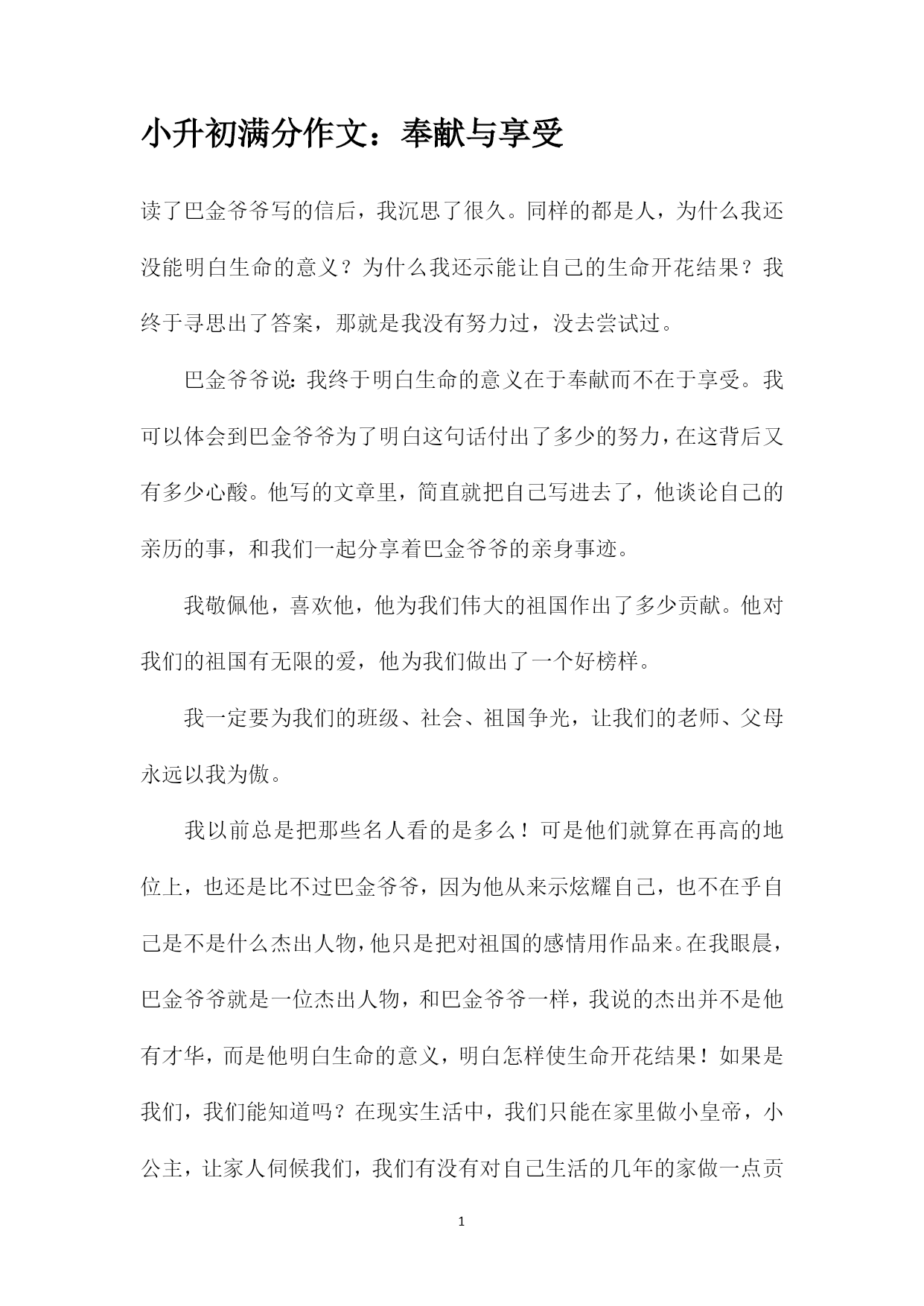 小升初满分作文：奉献与享受

读了巴金爷爷写的信后，我沉思了很久。同样的都是人，为什么我还没能明白生命的意义？为什么我还示能让自己的生命开花结果？我终于寻思出了答案，那就是我没有努力过，没去尝试过。

巴金爷爷说：我终于明白生命的意义在于奉献而不在于享受。我可以体会到巴金爷爷为了明白这句话付出了多少的努力，在这背后又有多少心酸。他写的文章里，简直就把自己写进去了，他谈论自己的亲历的事，和我们一起分享着巴金爷爷的亲身事迹。

我敬佩他，喜欢他，他为我们伟大的祖国作出了多少贡献。他对我们的祖国有无限的爱，他为我们做出了一个好榜样。

我一定要为我们的班级、社会、祖国争光，让我们的老师、父母永远以我为傲。

我以前总是把那些名人看的是多么！可是他们就算在再高的地位上，也还是比不过巴金爷爷，因为他从来示炫耀自己，也不在乎自己是不是什么杰出人物，他只是把对祖国的感情用作品来。在我眼晨，巴金爷爷就是一位杰出人物，和巴金爷爷一样，我说的杰出并不是他有才华，而是他明白生命的意义，明白怎样使生命开花结果！如果是我们，我们能知道吗？在现实生活中，我们只能在家里做小皇帝，小公主，让家人伺候我们，我们有没有对自己生活的几年的家做一点贡

1